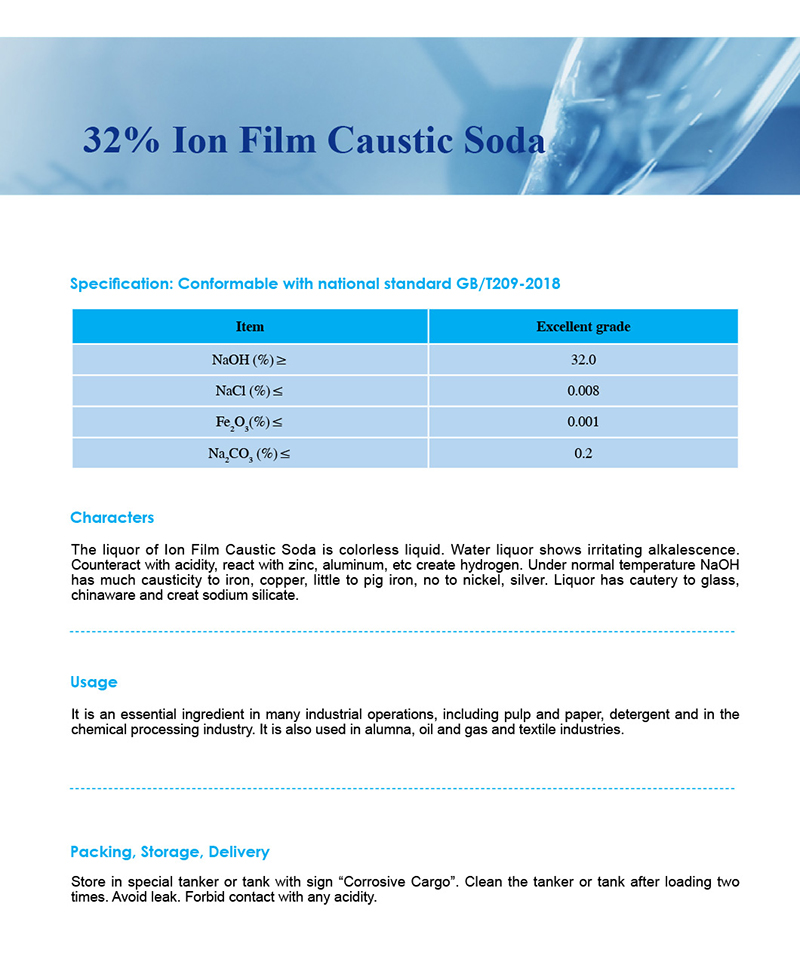 32% Ion Film Caustic Soda

Specification: Conformable with national standard GB/T209-2018

| Item | Excellent grade |
|---|---|
| NaOH (%) ≥ | 32.0 |
| NaCl (%) ≤ | 0.008 |
| $Fe_2O_3$(%) ≤ | 0.001 |
| $Na_2CO_3$ (%) ≤ | 0.2 |

Characters

The liquor of Ion Film Caustic Soda is colorless liquid. Water liquor shows irritating alkalescence. Counteract with acidity, react with zinc, aluminum, etc create hydrogen. Under normal temperature NaOH has much causticity to iron, copper, little to pig iron, no to nickel, silver. Liquor has cautery to glass, chinaware and creat sodium silicate.

Usage

It is an essential ingredient in many industrial operations, including pulp and paper, detergent and in the chemical processing industry. It is also used in alumna, oil and gas and textile industries.

Packing, Storage, Delivery

Store in special tanker or tank with sign “Corrosive Cargo”. Clean the tanker or tank after loading two times. Avoid leak. Forbid contact with any acidity.